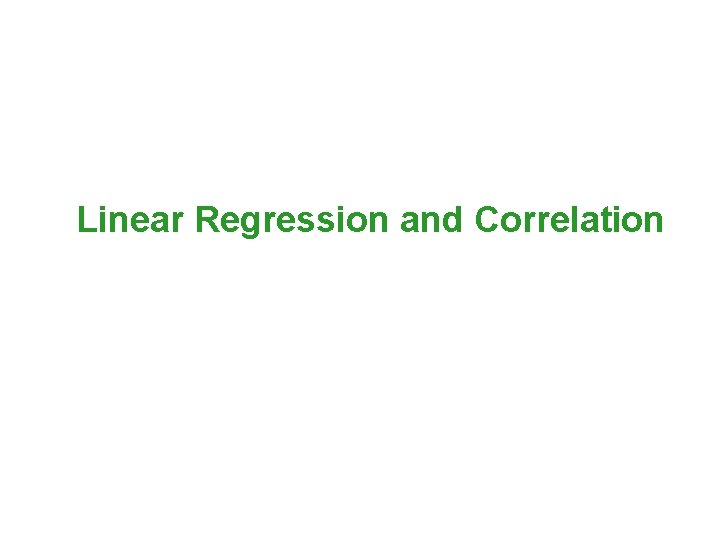 Linear Regression and Correlation